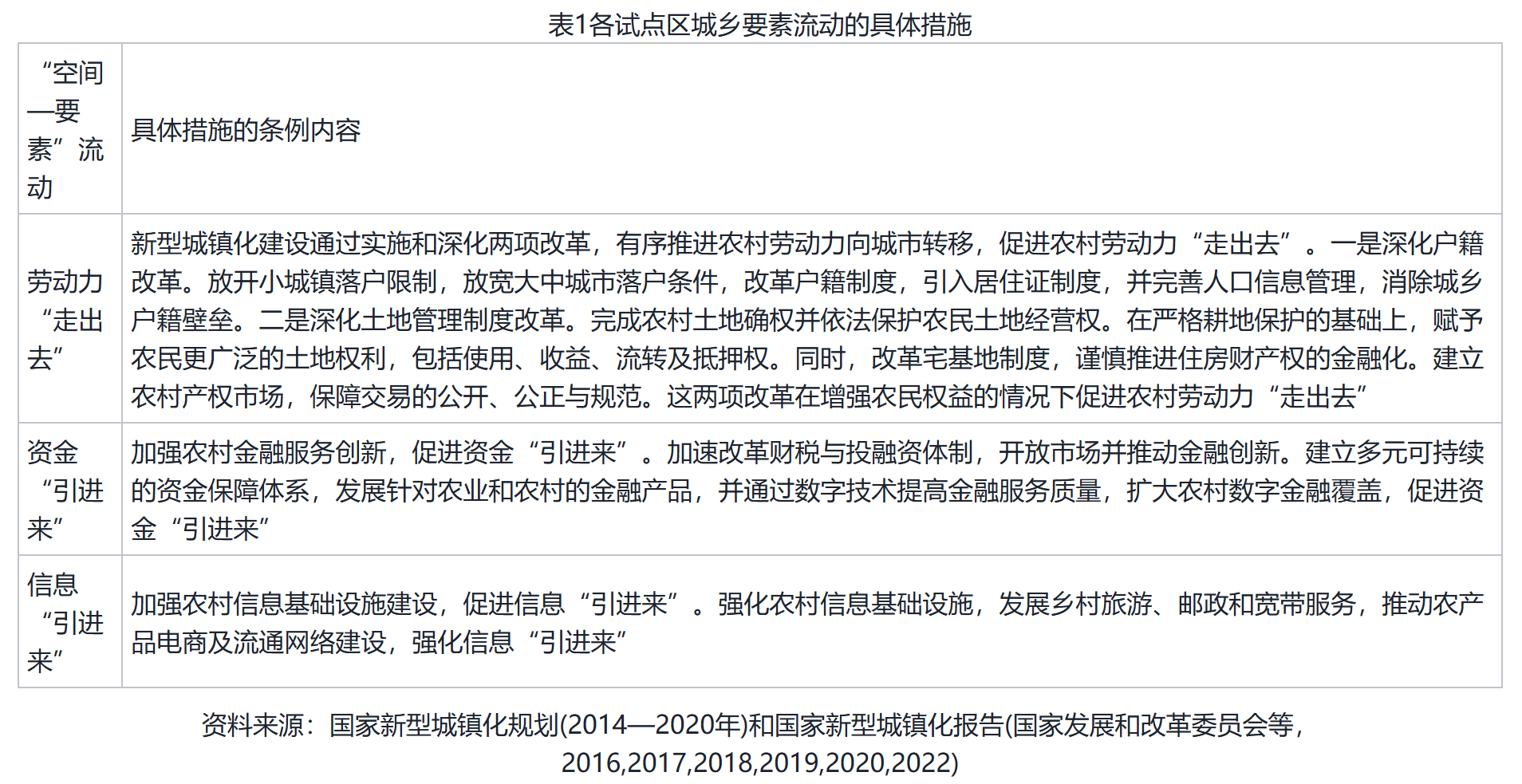 表1各试点区城乡要素流动的具体措施

| “空间—要素”流动 | 具体措施的条例内容 |
|---|---|
| 劳动力“走出去” | 新型城镇化建设通过实施和深化两项改革，有序推进农村劳动力向城市转移，促进农村劳动力“走出去”。一是深化户籍改革。放开小城镇落户限制，放宽大中城市落户条件，改革户籍制度，引入居住证制度，并完善人口信息管理，消除城乡户籍壁垒。二是深化土地管理制度改革。完成农村土地确权并依法保护农民土地经营权。在严格耕地保护的基础上，赋予农民更广泛的土地权利，包括使用、收益、流转及抵押权。同时，改革宅基地制度，谨慎推进住房财产权的金融化。建立农村产权市场，保障交易的公开、公正与规范。这两项改革在增强农民权益的情况下促进农村劳动力“走出去” |
| 资金“引进来” | 加强农村金融服务创新，促进资金“引进来”。加速改革财税与投融资体制，开放市场并推动金融创新。建立多元可持续的资金保障体系，发展针对农业和农村的金融产品，并通过数字技术提高金融服务质量，扩大农村数字金融覆盖，促进资金“引进来” |
| 信息“引进来” | 加强农村信息基础设施建设，促进信息“引进来”。强化农村信息基础设施，发展乡村旅游、邮政和宽带服务，推动农产品电商及流通网络建设，强化信息“引进来” |

资料来源：国家新型城镇化规划(2014—2020年)和国家新型城镇化报告(国家发展和改革委员会等，2016,2017,2018,2019,2020,2022)